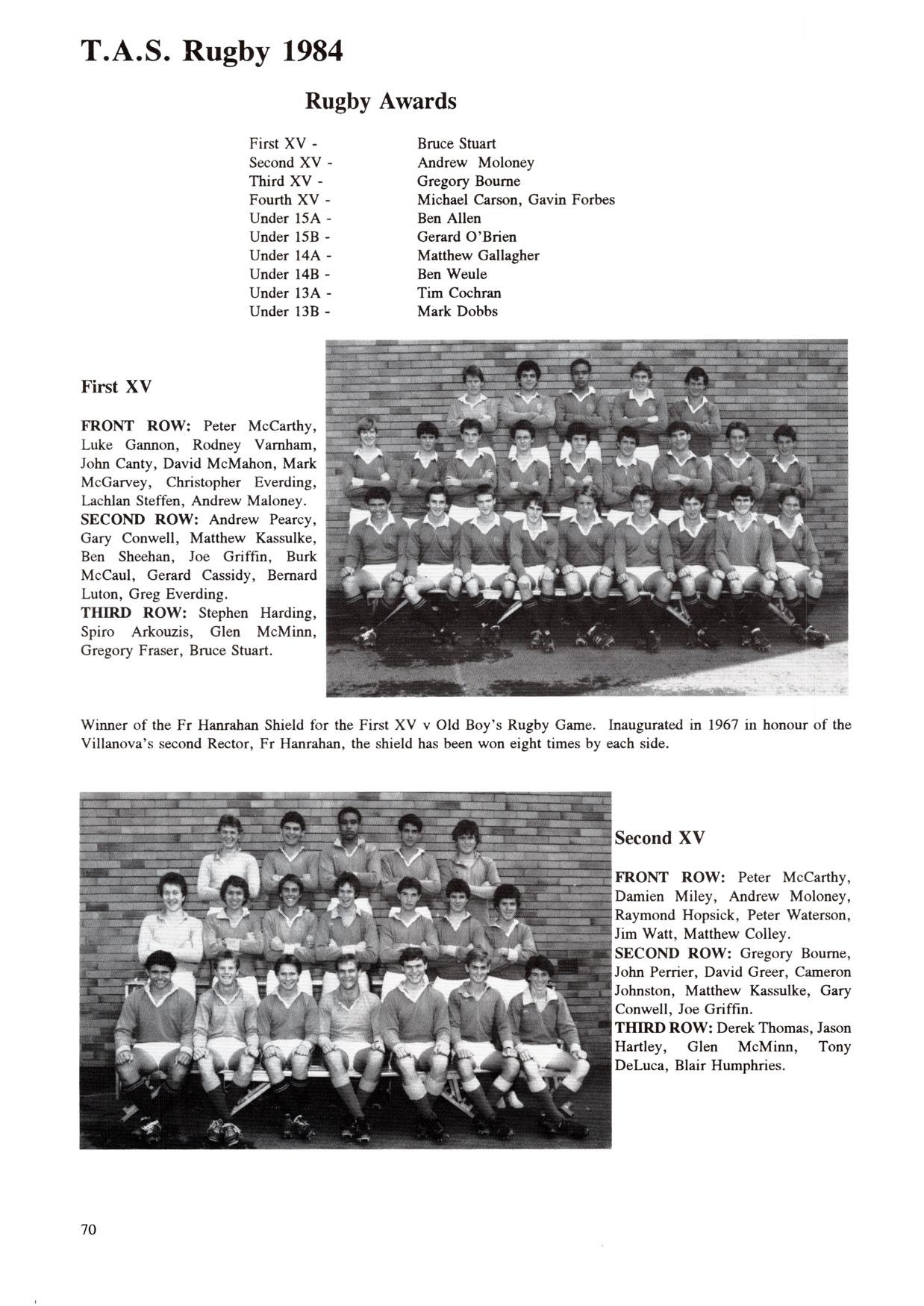 T.A.S. Rugby 1984

Rugby Awards

| | |
|---|---|
| First XV - | Bruce Stuart |
| Second XV - | Andrew Moloney |
| Third XV - | Gregory Bourne |
| Fourth XV - | Michael Carson, Gavin Forbes |
| Under 15A - | Ben Allen |
| Under 15B - | Gerard O'Brien |
| Under 14A - | Matthew Gallagher |
| Under 14B - | Ben Weule |
| Under 13A - | Tim Cochran |
| Under 13B - | Mark Dobbs |

First XV

FRONT ROW: Peter McCarthy, Luke Gannon, Rodney Varnham, John Canty, David McMahon, Mark McGarvey, Christopher Everding, Lachlan Steffen, Andrew Maloney.
SECOND ROW: Andrew Pearcy, Gary Conwell, Matthew Kassulke, Ben Sheehan, Joe Griffin, Burk McCaul, Gerard Cassidy, Bernard Luton, Greg Everding.
THIRD ROW: Stephen Harding, Spiro Arkouzis, Glen McMinn, Gregory Fraser, Bruce Stuart.

Winner of the Fr Hanrahan Shield for the First XV v Old Boy's Rugby Game. Inaugurated in 1967 in honour of the Villanova's second Rector, Fr Hanrahan, the shield has been won eight times by each side.

Second XV

FRONT ROW: Peter McCarthy, Damien Miley, Andrew Moloney, Raymond Hopsick, Peter Waterson, Jim Watt, Matthew Colley.
SECOND ROW: Gregory Bourne, John Perrier, David Greer, Cameron Johnston, Matthew Kassulke, Gary Conwell, Joe Griffin.
THIRD ROW: Derek Thomas, Jason Hartley, Glen McMinn, Tony DeLuca, Blair Humphries.

70